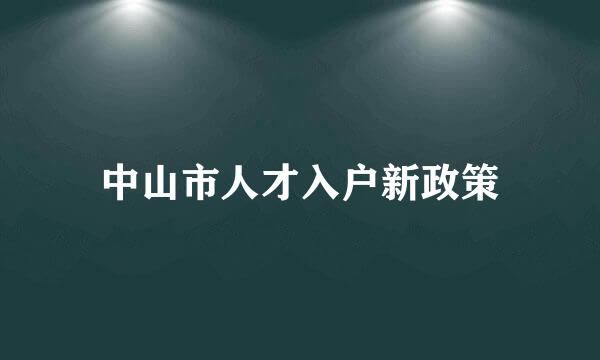 中山市人才入户新政策